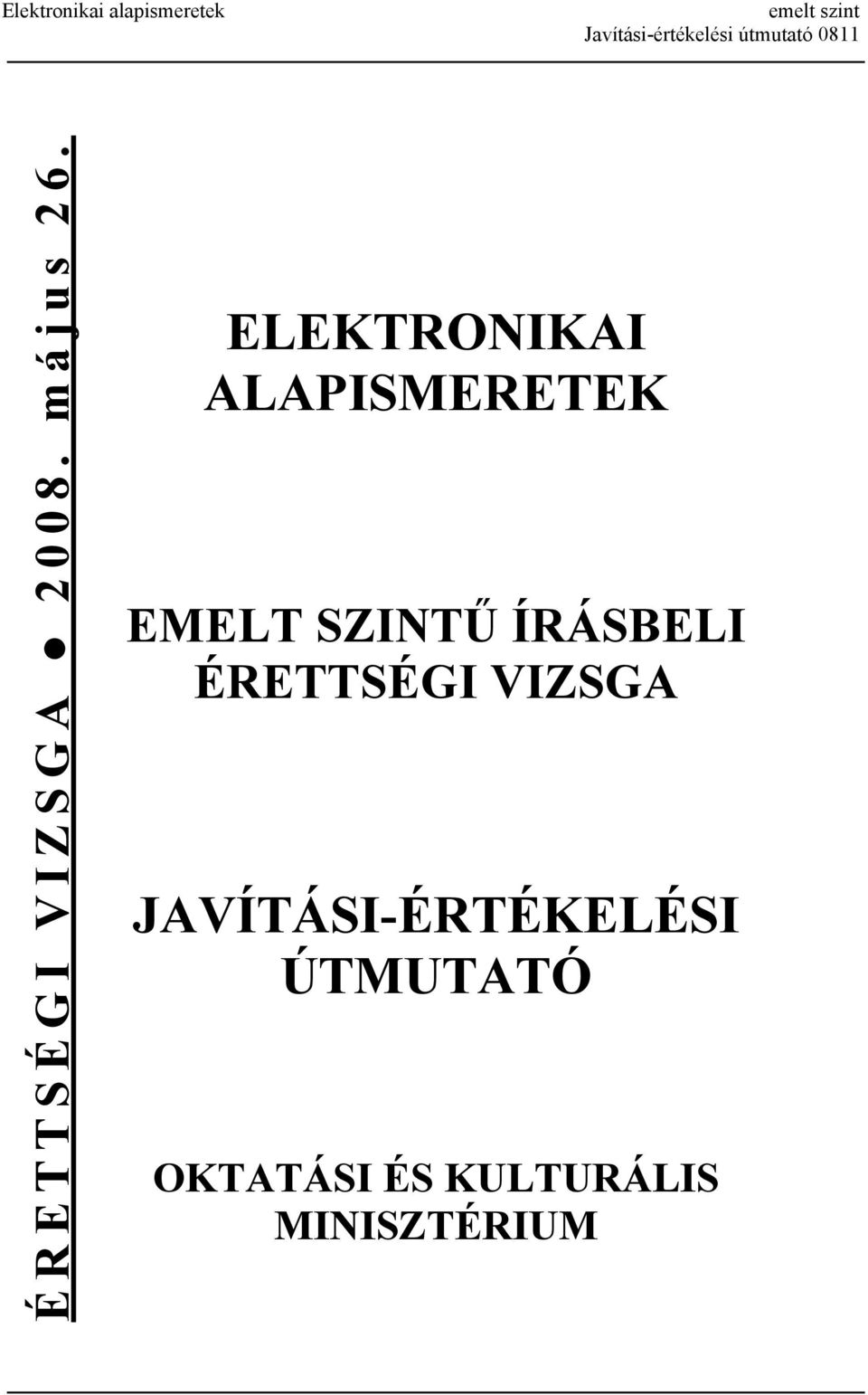 Elektronikai alapismeretek

emelt szint
Javítási-értékelési útmutató 0811

ÉRETTSÉGI VIZSGA ● 2008. május 26.

ELEKTRONIKAI ALAPISMERETEK

EMELT SZINTŰ ÍRÁSBELI ÉRETTSÉGI VIZSGA

JAVÍTÁSI-ÉRTÉKELÉSI ÚTMUTATÓ

OKTATÁSI ÉS KULTURÁLIS MINISZTÉRIUM